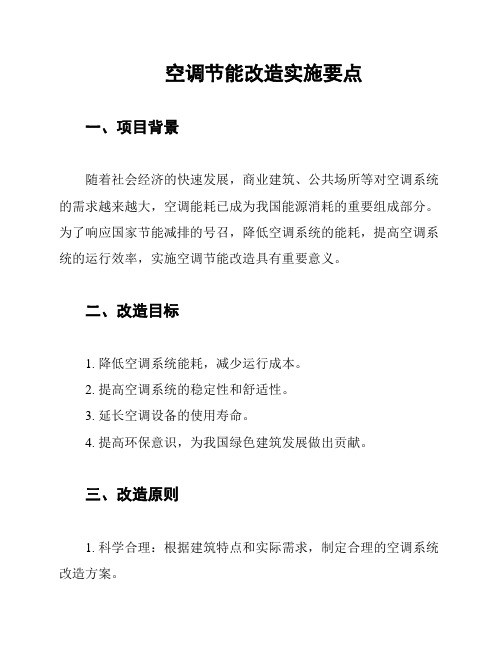 空调节能改造实施要点

一、项目背景

随着社会经济的快速发展，商业建筑、公共场所等对空调系统的需求越来越大，空调能耗已成为我国能源消耗的重要组成部分。为了响应国家节能减排的号召，降低空调系统的能耗，提高空调系统的运行效率，实施空调节能改造具有重要意义。

二、改造目标

1. 降低空调系统能耗，减少运行成本。

2. 提高空调系统的稳定性和舒适性。

3. 延长空调设备的使用寿命。

4. 提高环保意识，为我国绿色建筑发展做出贡献。

三、改造原则

1. 科学合理：根据建筑特点和实际需求，制定合理的空调系统改造方案。